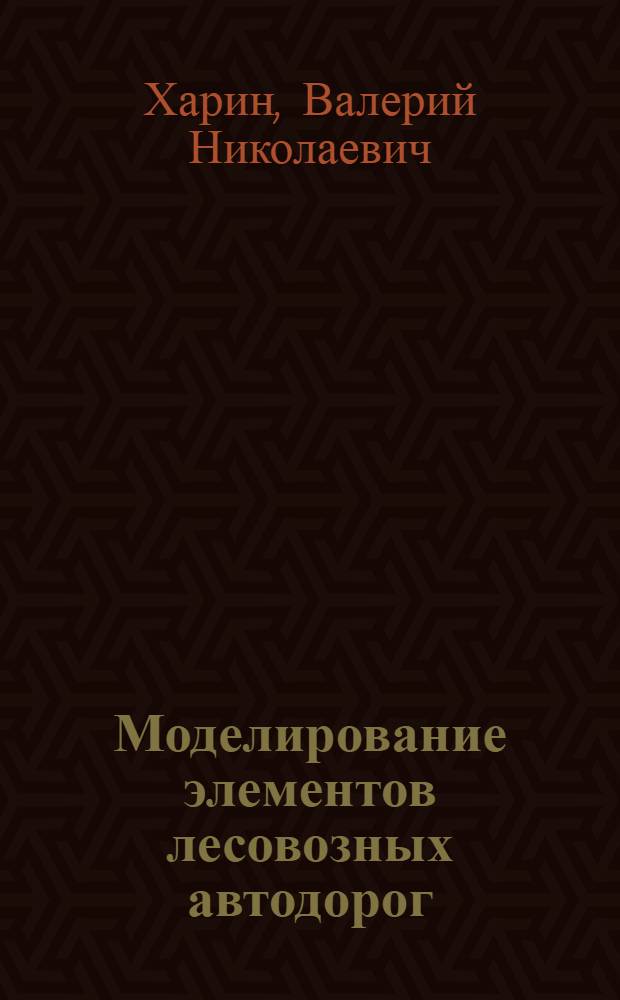 Харин, Валерий Николаевич

Моделирование элементов лесовозных автодорог